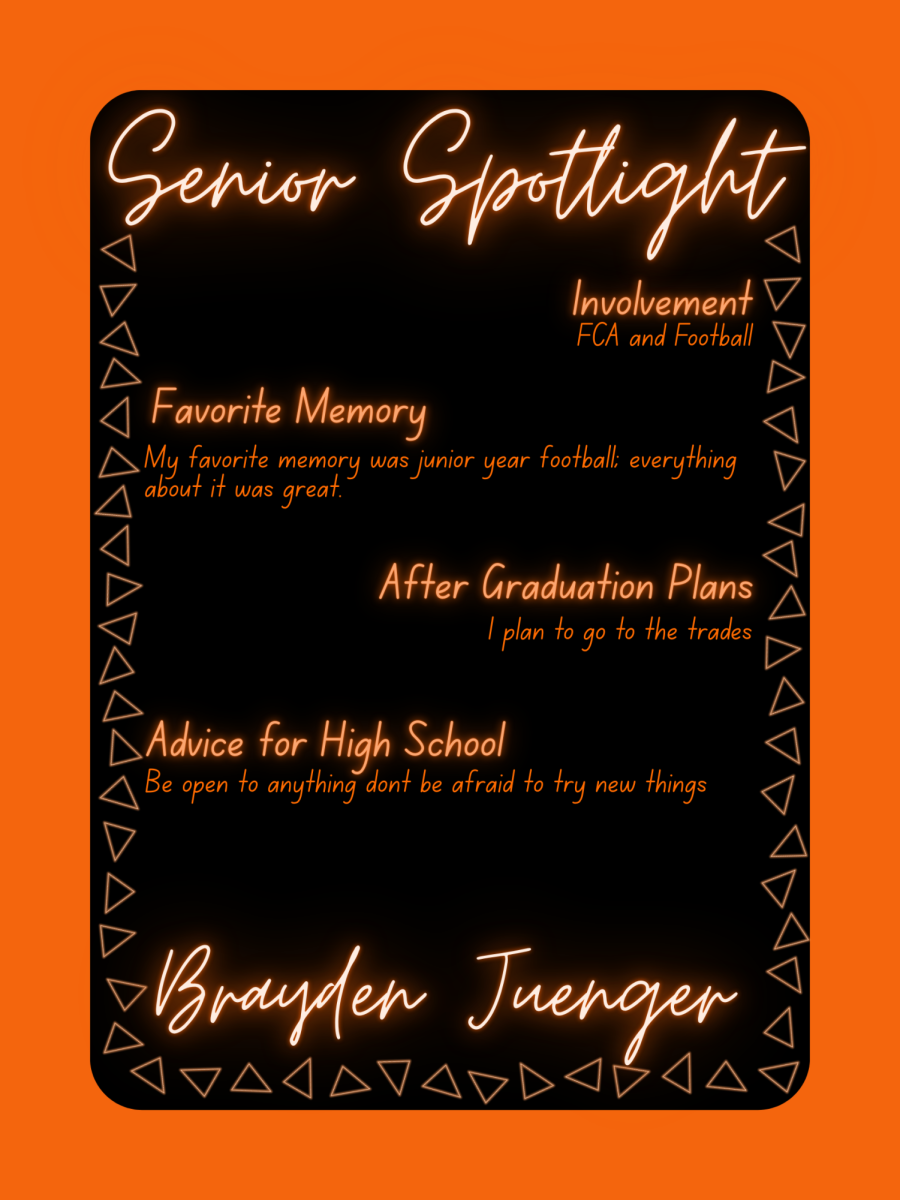 Senior Spotlight

Involvement
FCA and Football

Favorite Memory
My favorite memory was junior year football; everything about it was great.

After Graduation Plans
I plan to go to the trades

Advice for High School
Be open to anything dont be afraid to try new things

Brayden Juenger